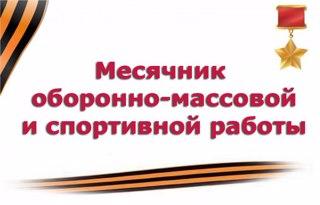 Месячник оборонно-массовой и спортивной работы